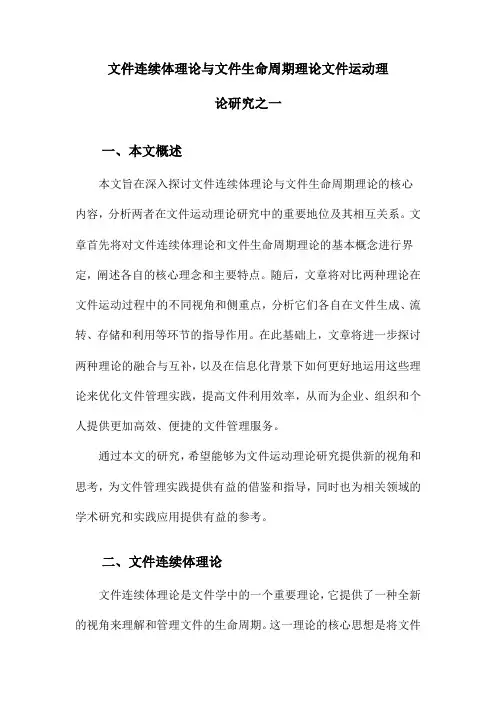 文件连续体理论与文件生命周期理论文件运动理论研究之一

一、本文概述

本文旨在深入探讨文件连续体理论与文件生命周期理论的核心内容，分析两者在文件运动理论研究中的重要地位及其相互关系。文章首先将对文件连续体理论和文件生命周期理论的基本概念进行界定，阐述各自的核心理念和主要特点。随后，文章将对比两种理论在文件运动过程中的不同视角和侧重点，分析它们各自在文件生成、流转、存储和利用等环节的指导作用。在此基础上，文章将进一步探讨两种理论的融合与互补，以及在信息化背景下如何更好地运用这些理论来优化文件管理实践，提高文件利用效率，从而为企业、组织和个人提供更加高效、便捷的文件管理服务。

通过本文的研究，希望能够为文件运动理论研究提供新的视角和思考，为文件管理实践提供有益的借鉴和指导，同时也为相关领域的学术研究和实践应用提供有益的参考。

二、文件连续体理论

文件连续体理论是文件学中的一个重要理论，它提供了一种全新的视角来理解和管理文件的生命周期。这一理论的核心思想是将文件